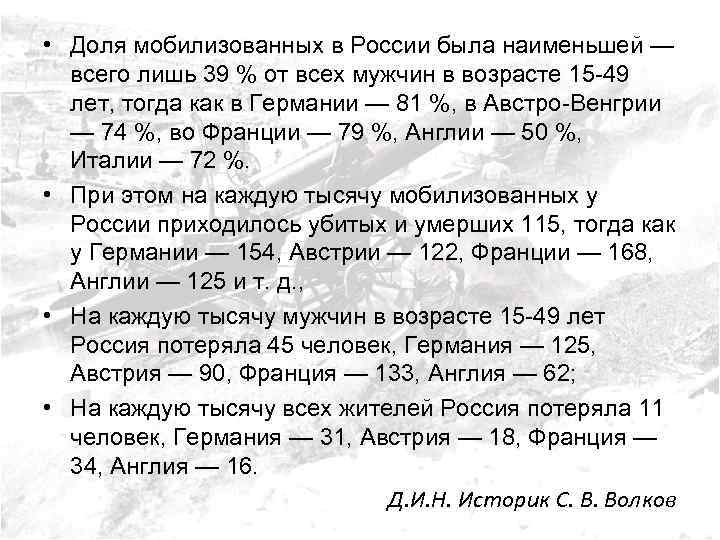 • Доля мобилизованных в России была наименьшей — всего лишь 39 % от всех мужчин в возрасте 15-49 лет, тогда как в Германии — 81 %, в Австро-Венгрии — 74 %, во Франции — 79 %, Англии — 50 %, Италии — 72 %.

• При этом на каждую тысячу мобилизованных у России приходилось убитых и умерших 115, тогда как у Германии — 154, Австрии — 122, Франции — 168, Англии — 125 и т. д.,

• На каждую тысячу мужчин в возрасте 15-49 лет Россия потеряла 45 человек, Германия — 125, Австрия — 90, Франция — 133, Англия — 62;

• На каждую тысячу всех жителей Россия потеряла 11 человек, Германия — 31, Австрия — 18, Франция — 34, Англия — 16.

Д.И.Н. Историк С. В. Волков